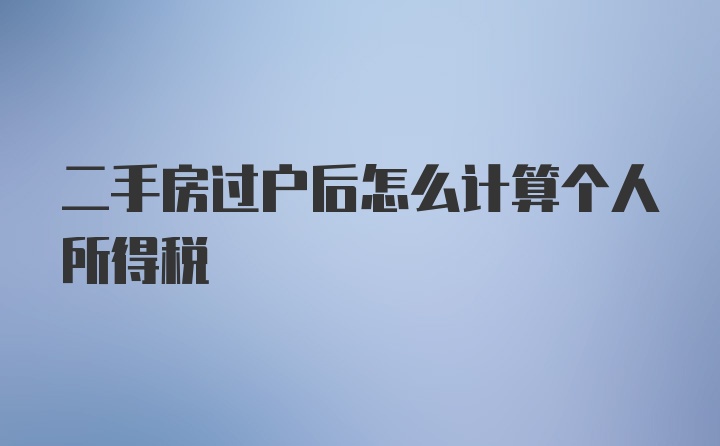 二手房过户后怎么计算个人所得税